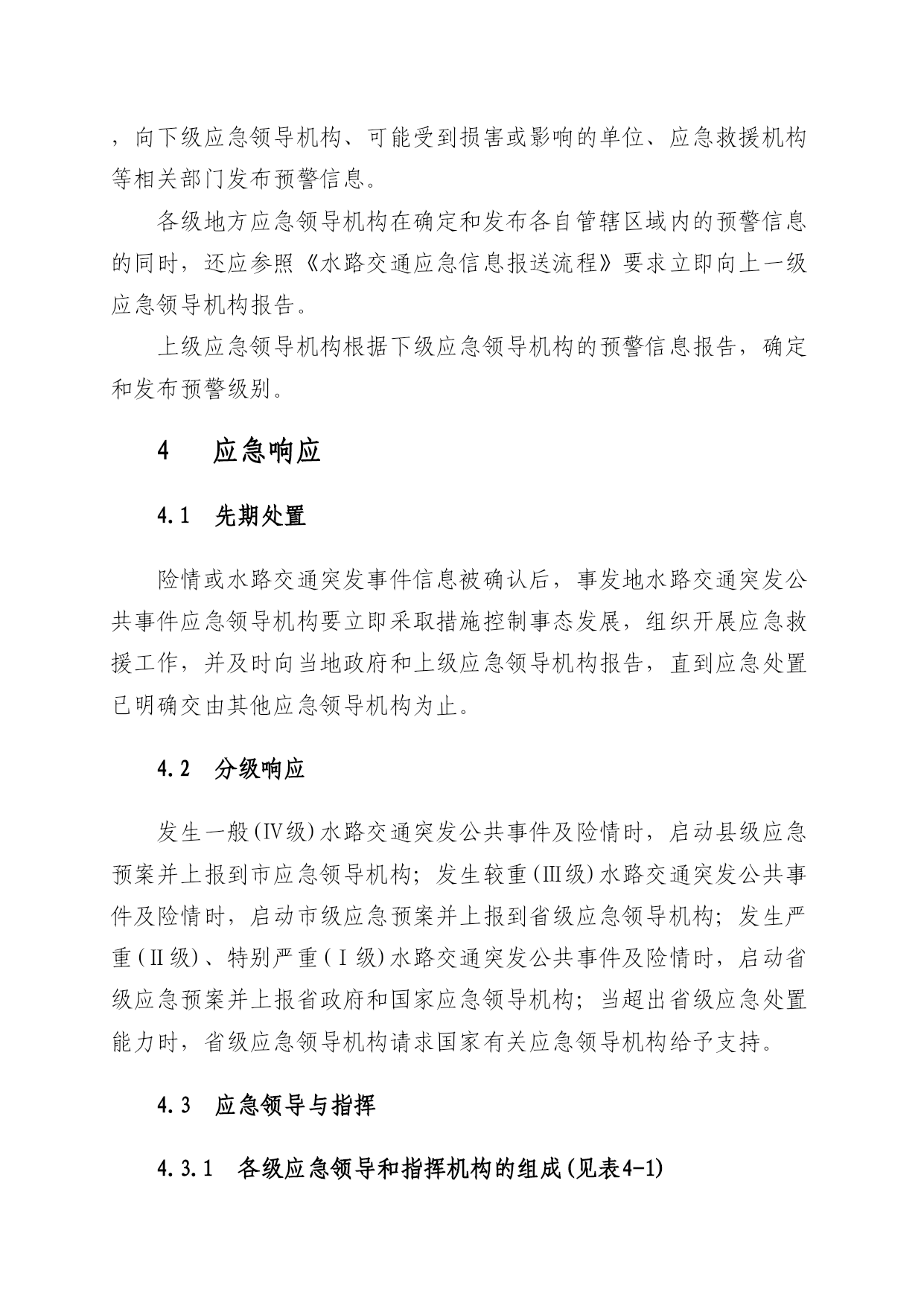 ，向下级应急领导机构、可能受到损害或影响的单位、应急救援机构等相关部门发布预警信息。

各级地方应急领导机构在确定和发布各自管辖区域内的预警信息的同时，还应参照《水路交通应急信息报送流程》要求立即向上一级应急领导机构报告。

上级应急领导机构根据下级应急领导机构的预警信息报告，确定和发布预警级别。

4　应急响应

4.1　先期处置

险情或水路交通突发事件信息被确认后，事发地水路交通突发公共事件应急领导机构要立即采取措施控制事态发展，组织开展应急救援工作，并及时向当地政府和上级应急领导机构报告，直到应急处置已明确交由其他应急领导机构为止。

4.2　分级响应

发生一般(Ⅳ级)水路交通突发公共事件及险情时，启动县级应急预案并上报到市应急领导机构；发生较重(Ⅲ级)水路交通突发公共事件及险情时，启动市级应急预案并上报到省级应急领导机构；发生严重(Ⅱ级)、特别严重(Ⅰ级)水路交通突发公共事件及险情时，启动省级应急预案并上报省政府和国家应急领导机构；当超出省级应急处置能力时，省级应急领导机构请求国家有关应急领导机构给予支持。

4.3　应急领导与指挥

4.3.1　各级应急领导和指挥机构的组成(见表4-1)